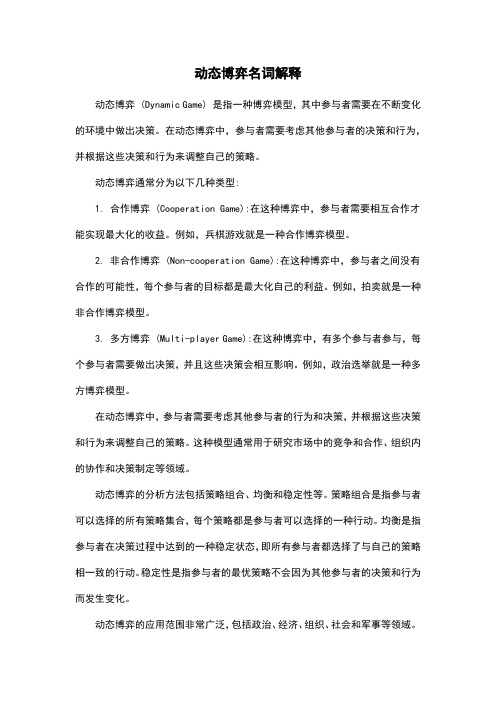 动态博弈名词解释

动态博弈 (Dynamic Game) 是指一种博弈模型，其中参与者需要在不断变化的环境中做出决策。在动态博弈中，参与者需要考虑其他参与者的决策和行为，并根据这些决策和行为来调整自己的策略。

动态博弈通常分为以下几种类型:

1. 合作博弈 (Cooperation Game):在这种博弈中，参与者需要相互合作才能实现最大化的收益。例如，兵棋游戏就是一种合作博弈模型。

2. 非合作博弈 (Non-cooperation Game):在这种博弈中，参与者之间没有合作的可能性，每个参与者的目标都是最大化自己的利益。例如，拍卖就是一种非合作博弈模型。

3. 多方博弈 (Multi-player Game):在这种博弈中，有多个参与者参与，每个参与者需要做出决策，并且这些决策会相互影响。例如，政治选举就是一种多方博弈模型。

在动态博弈中，参与者需要考虑其他参与者的行为和决策，并根据这些决策和行为来调整自己的策略。这种模型通常用于研究市场中的竞争和合作、组织内的协作和决策制定等领域。

动态博弈的分析方法包括策略组合、均衡和稳定性等。策略组合是指参与者可以选择的所有策略集合，每个策略都是参与者可以选择的一种行动。均衡是指参与者在决策过程中达到的一种稳定状态，即所有参与者都选择了与自己的策略相一致的行动。稳定性是指参与者的最优策略不会因为其他参与者的决策和行为而发生变化。

动态博弈的应用范围非常广泛，包括政治、经济、组织、社会和军事等领域。